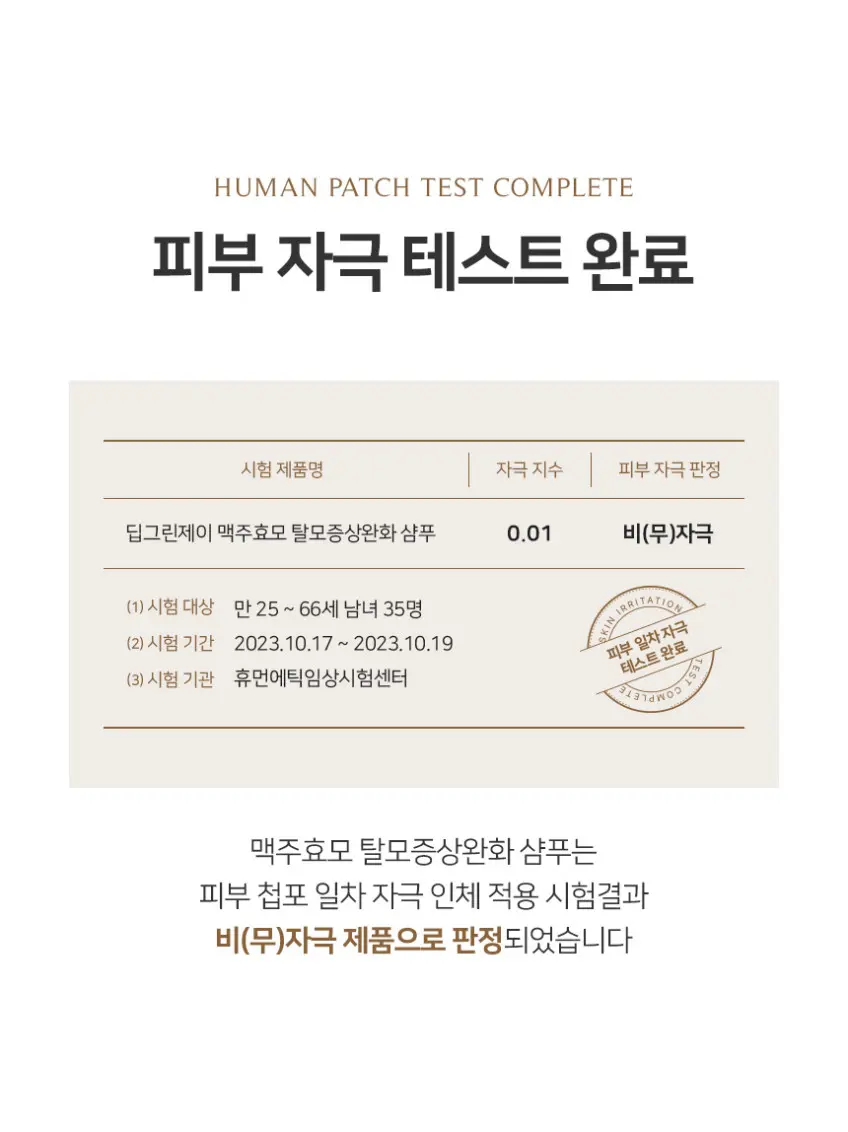 HUMAN PATCH TEST COMPLETE

피부 자극 테스트 완료

| 시험 제품명 | 자극 지수 | 피부 자극 판정 |
|---|---|---|
| 딥그린제이 맥주효모 탈모증상완화 샴푸 | 0.01 | 비(무)자극 |

(1) 시험 대상 만 25 ~ 66세 남녀 35명
(2) 시험 기간 2023.10.17 ~ 2023.10.19
(3) 시험 기관 휴먼에틱임상시험센터

SKIN IRRITATION
피부 일차 자극
테스트 완료
TEST COMPLETE

맥주효모 탈모증상완화 샴푸는
피부 첩포 일차 자극 인체 적용 시험결과
비(무)자극 제품으로 판정되었습니다